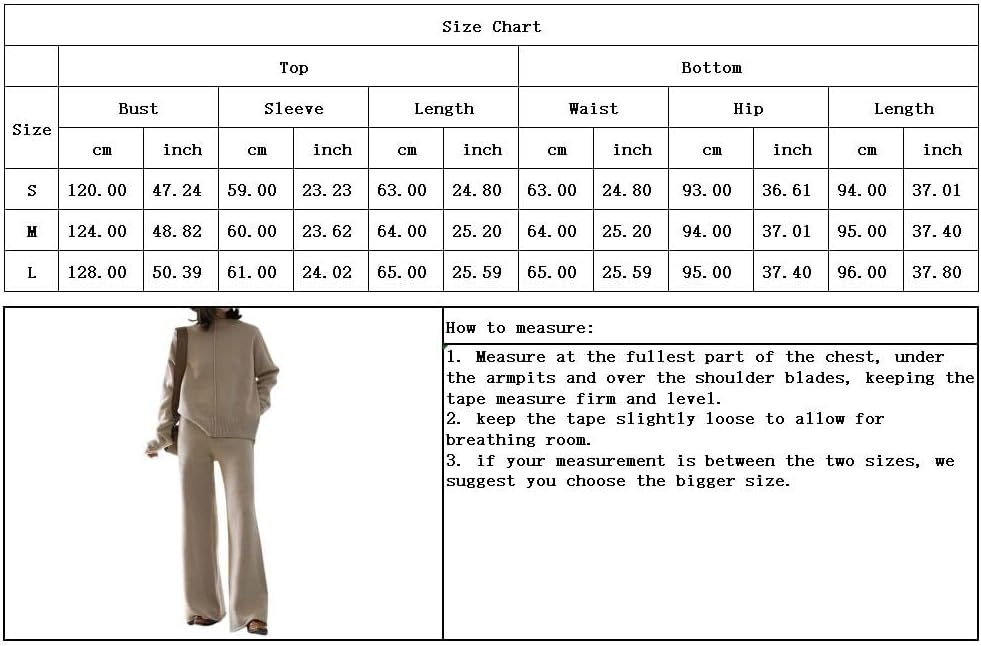 Size Chart

| Size | Top | | | | | | Bottom | | | | | |
|---|---|---|---|---|---|---|---|---|---|---|---|---|
| | Bust | | Sleeve | | Length | | Waist | | Hip | | Length | |
| | cm | inch | cm | inch | cm | inch | cm | inch | cm | inch | cm | inch |
| S | 120.00 | 47.24 | 59.00 | 23.23 | 63.00 | 24.80 | 63.00 | 24.80 | 93.00 | 36.61 | 94.00 | 37.01 |
| M | 124.00 | 48.82 | 60.00 | 23.62 | 64.00 | 25.20 | 64.00 | 25.20 | 94.00 | 37.01 | 95.00 | 37.40 |
| L | 128.00 | 50.39 | 61.00 | 24.02 | 65.00 | 25.59 | 65.00 | 25.59 | 95.00 | 37.40 | 96.00 | 37.80 |

How to measure:

1. Measure at the fullest part of the chest, under the armpits and over the shoulder blades, keeping the tape measure firm and level.
2. keep the tape slightly loose to allow for breathing room.
3. if your measurement is between the two sizes, we suggest you choose the bigger size.